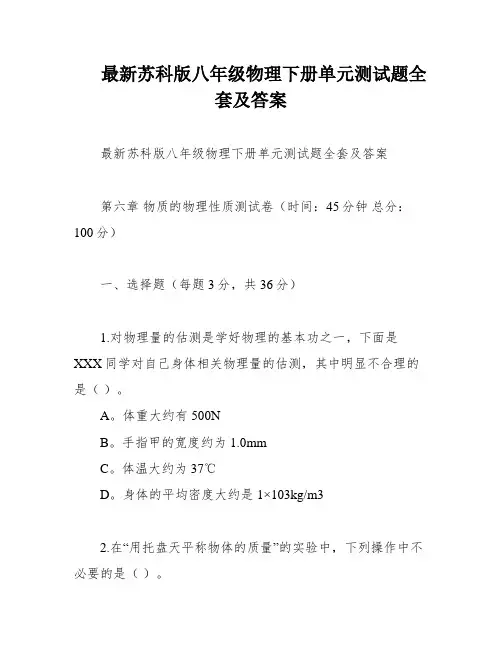 最新苏科版八年级物理下册单元测试题全套及答案

最新苏科版八年级物理下册单元测试题全套及答案

第六章 物质的物理性质测试卷（时间：45分钟 总分：100分）

一、选择题（每题3分，共36分）

1.对物理量的估测是学好物理的基本功之一，下面是XXX同学对自己身体相关物理量的估测，其中明显不合理的是（ ）。

A。体重大约有500N

B。手指甲的宽度约为1.0mm

C。体温大约为37℃

D。身体的平均密度大约是1×103kg/m3

2.在“用托盘天平称物体的质量”的实验中，下列操作中不必要的是（ ）。